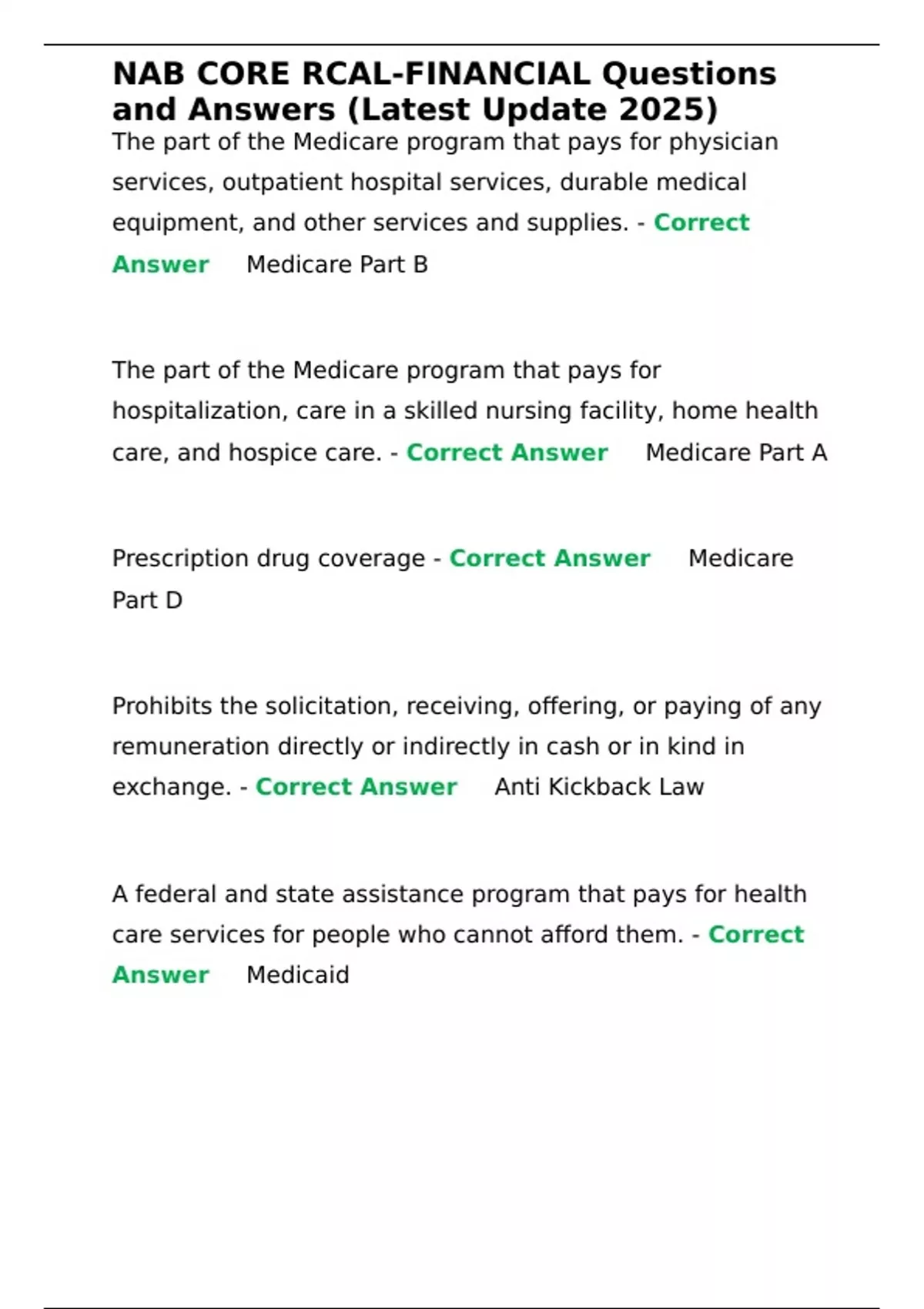 NAB CORE RCAL-FINANCIAL Questions and Answers (Latest Update 2025)

The part of the Medicare program that pays for physician services, outpatient hospital services, durable medical equipment, and other services and supplies. - Correct Answer Medicare Part B

The part of the Medicare program that pays for hospitalization, care in a skilled nursing facility, home health care, and hospice care. - Correct Answer Medicare Part A

Prescription drug coverage - Correct Answer Medicare Part D

Prohibits the solicitation, receiving, offering, or paying of any remuneration directly or indirectly in cash or in kind in exchange. - Correct Answer Anti Kickback Law

A federal and state assistance program that pays for health care services for people who cannot afford them. - Correct Answer Medicaid